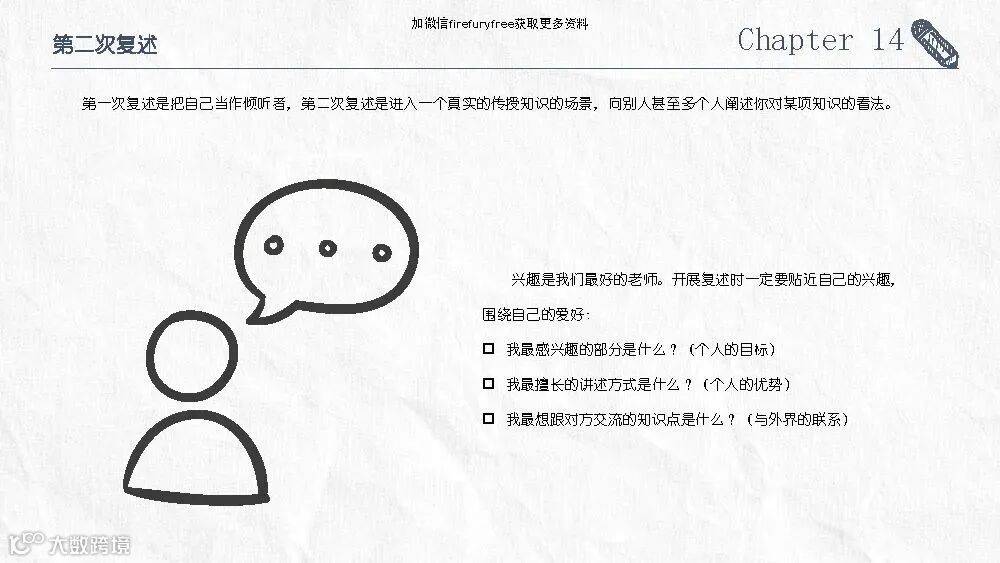 加微信firefuryfree获取更多资料

第二次复述

Chapter 14

第一次复述是把自己当作倾听者，第二次复述是进入一个真实的传授知识的场景，向别人甚至多个人阐述你对某项知识的看法。

兴趣是我们最好的老师。开展复述时一定要贴近自己的兴趣，围绕自己的爱好：

☐ 我最感兴趣的部分是什么？（个人的目标）

☐ 我最擅长的讲述方式是什么？（个人的优势）

☐ 我最想跟对方交流的知识点是什么？（与外界的联系）

大数跨境